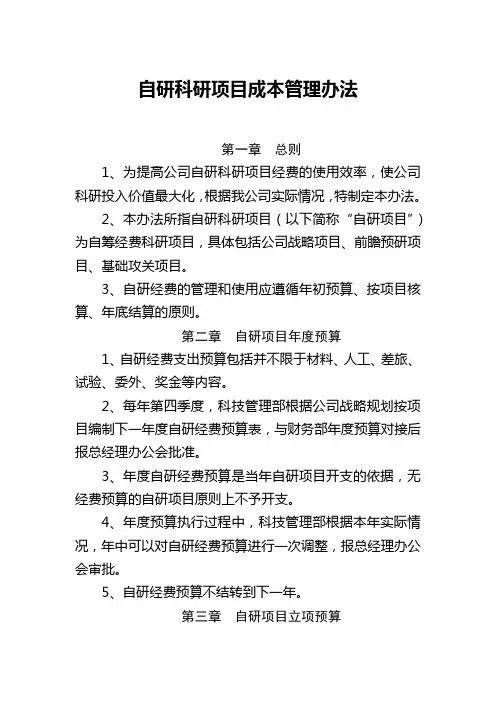 自研科研项目成本管理办法

第一章　总则

1、为提高公司自研科研项目经费的使用效率，使公司科研投入价值最大化，根据我公司实际情况，特制定本办法。

2、本办法所指自研科研项目（以下简称“自研项目”）为自筹经费科研项目，具体包括公司战略项目、前瞻预研项目、基础攻关项目。

3、自研经费的管理和使用应遵循年初预算、按项目核算、年底结算的原则。

第二章　自研项目年度预算

1、自研经费支出预算包括并不限于材料、人工、差旅、试验、委外、奖金等内容。

2、每年第四季度，科技管理部根据公司战略规划按项目编制下一年度自研经费预算表，与财务部年度预算对接后报总经理办公会批准。

3、年度自研经费预算是当年自研项目开支的依据，无经费预算的自研项目原则上不予开支。

4、年度预算执行过程中，科技管理部根据本年实际情况，年中可以对自研经费预算进行一次调整，报总经理办公会审批。

5、自研经费预算不结转到下一年。

第三章　自研项目立项预算